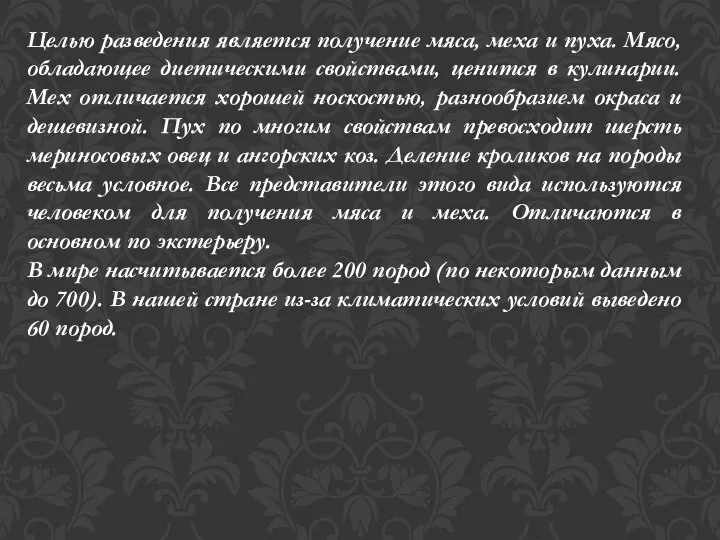 Целью разведения является получение мяса, меха и пуха. Мясо, обладающее диетическими свойствами, ценится в кулинарии. Мех отличается хорошей носкостью, разнообразием окраса и дешевизной. Пух по многим свойствам превосходит шерсть мериносовых овец и ангорских коз. Деление кроликов на породы весьма условное. Все представители этого вида используются человеком для получения мяса и меха. Отличаются в основном по экстерьеру.
В мире насчитывается более 200 пород (по некоторым данным до 700). В нашей стране из-за климатических условий выведено 60 пород.